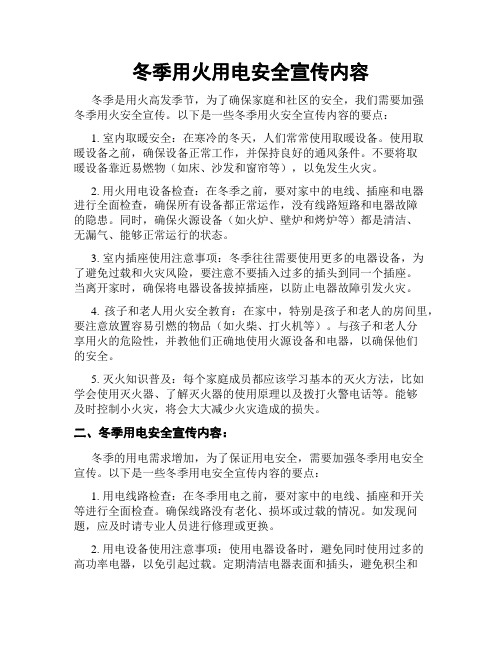 冬季用火用电安全宣传内容

冬季是用火高发季节，为了确保家庭和社区的安全，我们需要加强冬季用火安全宣传。以下是一些冬季用火安全宣传内容的要点：

1. 室内取暖安全：在寒冷的冬天，人们常常使用取暖设备。使用取暖设备之前，确保设备正常工作，并保持良好的通风条件。不要将取暖设备靠近易燃物（如床、沙发和窗帘等），以免发生火灾。

2. 用火用电设备检查：在冬季之前，要对家中的电线、插座和电器进行全面检查，确保所有设备都正常运作，没有线路短路和电器故障的隐患。同时，确保火源设备（如火炉、壁炉和烤炉等）都是清洁、无漏气、能够正常运行的状态。

3. 室内插座使用注意事项：冬季往往需要使用更多的电器设备，为了避免过载和火灾风险，要注意不要插入过多的插头到同一个插座。当离开家时，确保将电器设备拔掉插座，以防止电器故障引发火灾。

4. 孩子和老人用火安全教育：在家中，特别是孩子和老人的房间里，要注意放置容易引燃的物品（如火柴、打火机等）。与孩子和老人分享用火的危险性，并教他们正确地使用火源设备和电器，以确保他们的安全。

5. 灭火知识普及：每个家庭成员都应该学习基本的灭火方法，比如学会使用灭火器、了解灭火器的使用原理以及拨打火警电话等。能够及时控制小火灾，将会大大减少火灾造成的损失。

二、冬季用电安全宣传内容：

冬季的用电需求增加，为了保证用电安全，需要加强冬季用电安全宣传。以下是一些冬季用电安全宣传内容的要点：

1. 用电线路检查：在冬季用电之前，要对家中的电线、插座和开关等进行全面检查。确保线路没有老化、损坏或过载的情况。如发现问题，应及时请专业人员进行修理或更换。

2. 用电设备使用注意事项：使用电器设备时，避免同时使用过多的高功率电器，以免引起过载。定期清洁电器表面和插头，避免积尘和